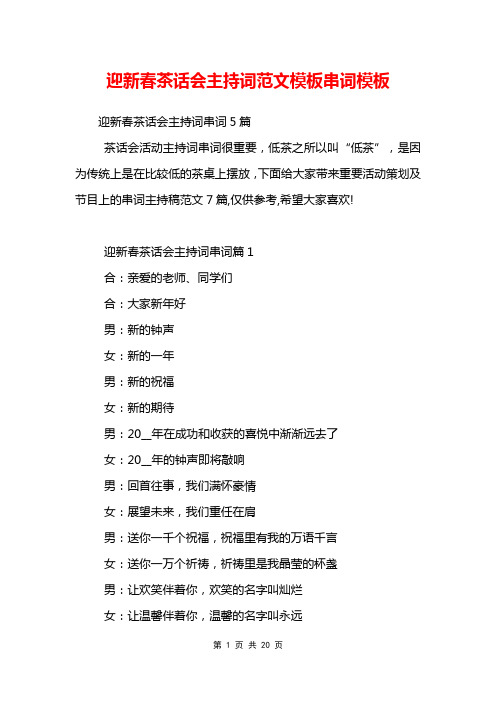 迎新春茶话会主持词范文模板串词模板

迎新春茶话会主持词串词 5 篇

茶话会活动主持词串词很重要，低茶之所以叫“低茶”，是因为传统上是在比较低的茶桌上摆放，下面给大家带来重要活动策划及节目上的串词主持稿范文 7 篇,仅供参考,希望大家喜欢!

迎新春茶话会主持词串词篇 1

合：亲爱的老师、同学们

合：大家新年好

男：新的钟声

女：新的一年

男：新的祝福

女：新的期待

男：20__年在成功和收获的喜悦中渐渐远去了

女：20__年的钟声即将敲响

男：回首往事，我们满怀豪情

女：展望未来，我们重任在肩

男：送你一千个祝福，祝福里有我的万语千言

女：送你一万个祈祷，祈祷里是我晶莹的杯盏

男：让欢笑伴着你，欢笑的名字叫灿烂

女：让温馨伴着你，温馨的名字叫永远

第 1 页 共 20 页